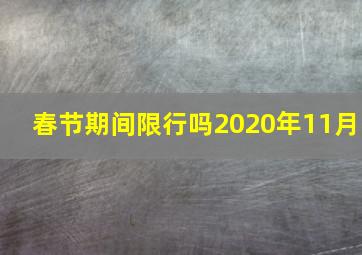 春节期间限行吗2020年11月